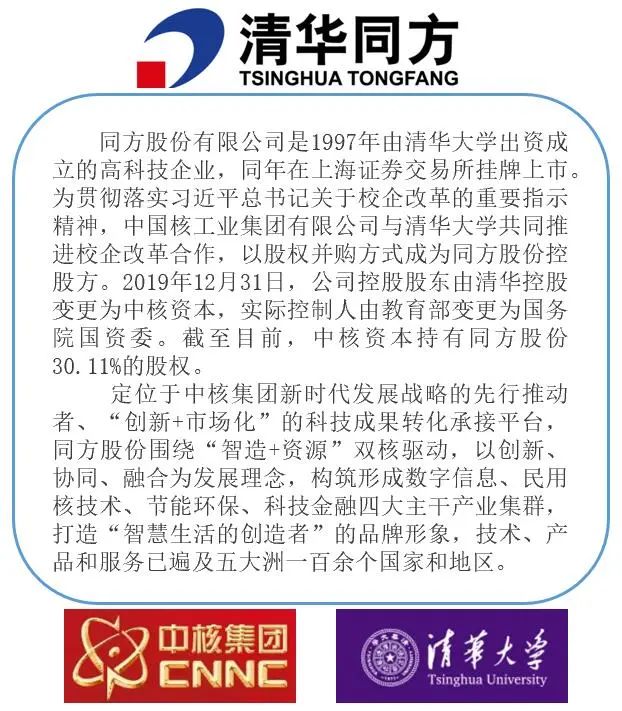 清华同方
TSINGHUA TONGFANG

同方股份有限公司是1997年由清华大学出资成立的高科技企业，同年在上海证券交易所挂牌上市。为贯彻落实习近平总书记关于校企改革的重要指示精神，中国核工业集团有限公司与清华大学共同推进校企改革合作，以股权并购方式成为同方股份控股方。2019年12月31日，公司控股股东由清华控股变更为中核资本，实际控制人由教育部变更为国务院国资委。截至目前，中核资本持有同方股份30.11%的股权。

定位于中核集团新时代发展战略的先行推动者、“创新+市场化”的科技成果转化承接平台，同方股份围绕“智造+资源”双核驱动，以创新、协同、融合为发展理念，构筑形成数字信息、民用核技术、节能环保、科技金融四大主干产业集群，打造“智慧生活的创造者”的品牌形象，技术、产品和服务已遍及五大洲一百余个国家和地区。

中核集团
CNNC

清華大學
Tsinghua University